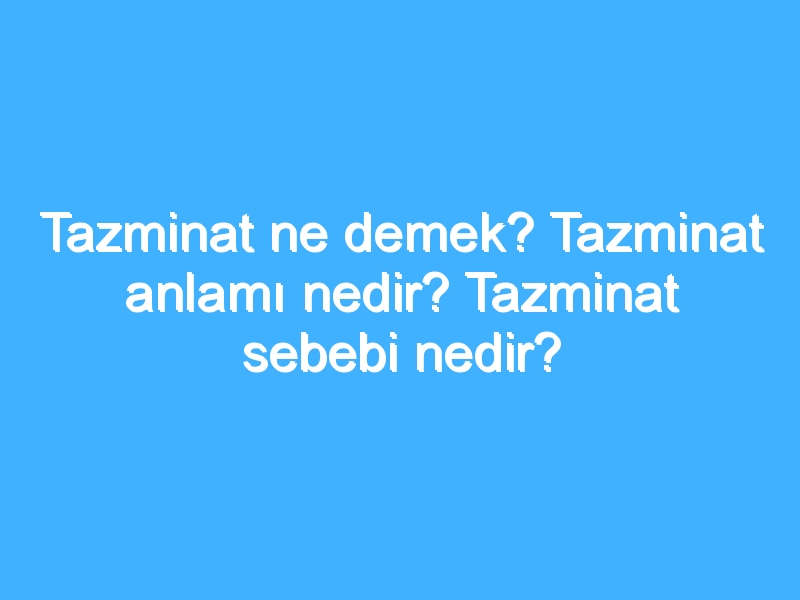 Tazminat ne demek? Tazminat anlamı nedir? Tazminat sebebi nedir?